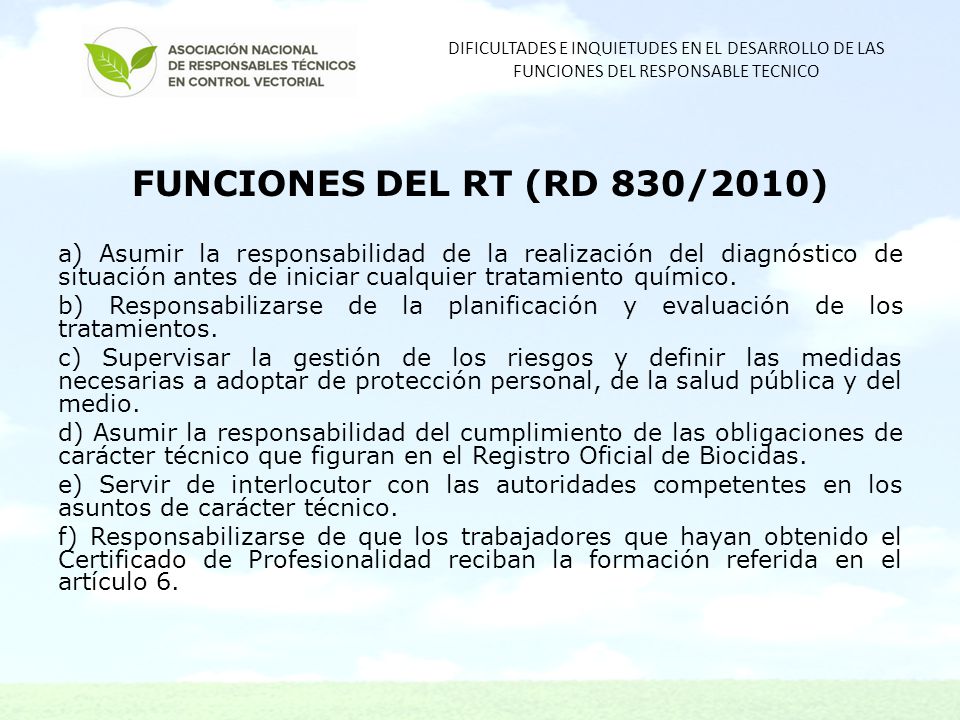 ASOCIACIÓN NACIONAL DE RESPONSABLES TÉCNICOS EN CONTROL VECTORIAL

DIFICULTADES E INQUIETUDES EN EL DESARROLLO DE LAS FUNCIONES DEL RESPONSABLE TECNICO

FUNCIONES DEL RT (RD 830/2010)

a) Asumir la responsabilidad de la realización del diagnóstico de situación antes de iniciar cualquier tratamiento químico.

b) Responsabilizarse de la planificación y evaluación de los tratamientos.

c) Supervisar la gestión de los riesgos y definir las medidas necesarias a adoptar de protección personal, de la salud pública y del medio.

d) Asumir la responsabilidad del cumplimiento de las obligaciones de carácter técnico que figuran en el Registro Oficial de Biocidas.

e) Servir de interlocutor con las autoridades competentes en los asuntos de carácter técnico.

f) Responsabilizarse de que los trabajadores que hayan obtenido el Certificado de Profesionalidad reciban la formación referida en el artículo 6.